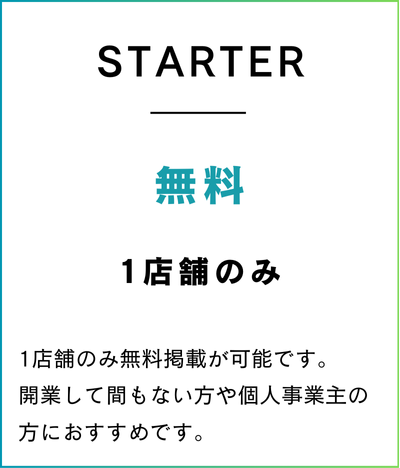 STARTER

無料

1店舗のみ

1店舗のみ無料掲載が可能です。開業して間もない方や個人事業主の方におすすめです。